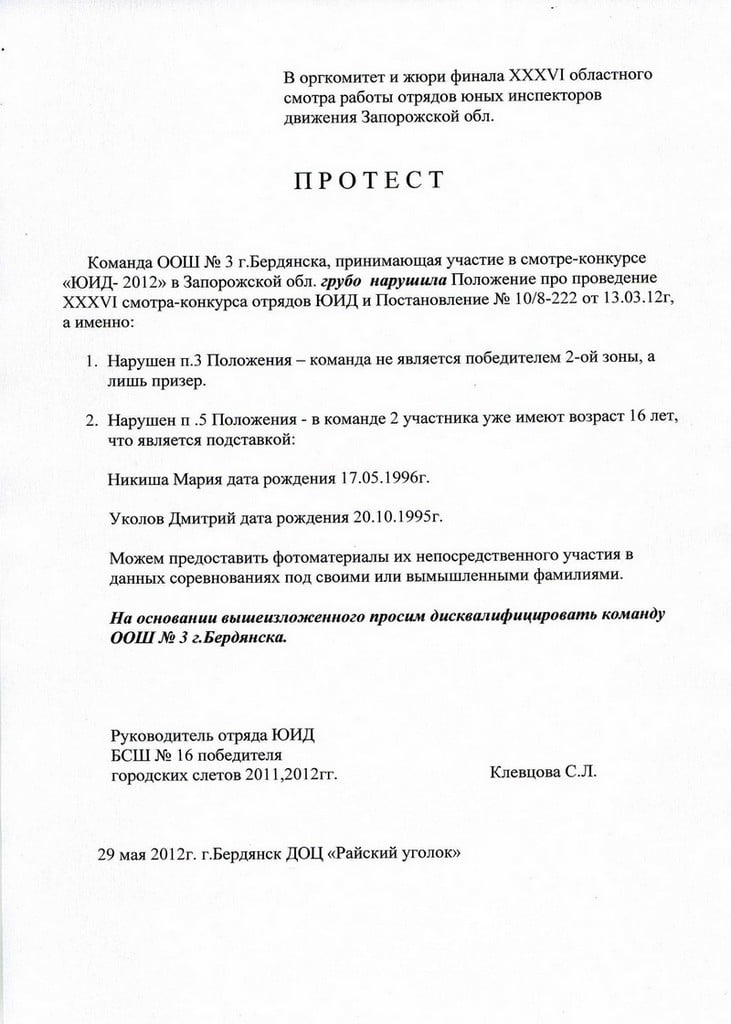 В оргкомитет и жюри финала XXXVI областного смотра работы отрядов юных инспекторов движения Запорожской обл.

ПРОТЕСТ

Команда ООШ № 3 г.Бердянска, принимающая участие в смотре-конкурсе «ЮИД- 2012» в Запорожской обл. грубо нарушила Положение про проведение XXXVI смотра-конкурса отрядов ЮИД и Постановление № 10/8-222 от 13.03.12г, а именно:

1. Нарушен п.3 Положения – команда не является победителем 2-ой зоны, а лишь призер.

2. Нарушен п .5 Положения - в команде 2 участника уже имеют возраст 16 лет, что является подставкой:

Никиша Мария дата рождения 17.05.1996г.

Уколов Дмитрий дата рождения 20.10.1995г.

Можем предоставить фотоматериалы их непосредственного участия в данных соревнованиях под своими или вымышленными фамилиями.

На основании вышеизложенного просим дисквалифицировать команду ООШ № 3 г.Бердянска.

Руководитель отряда ЮИД
БСШ № 16 победителя
городских слетов 2011,2012гг.

Клевцова С.Л.

29 мая 2012г. г.Бердянск ДОЦ «Райский уголок»